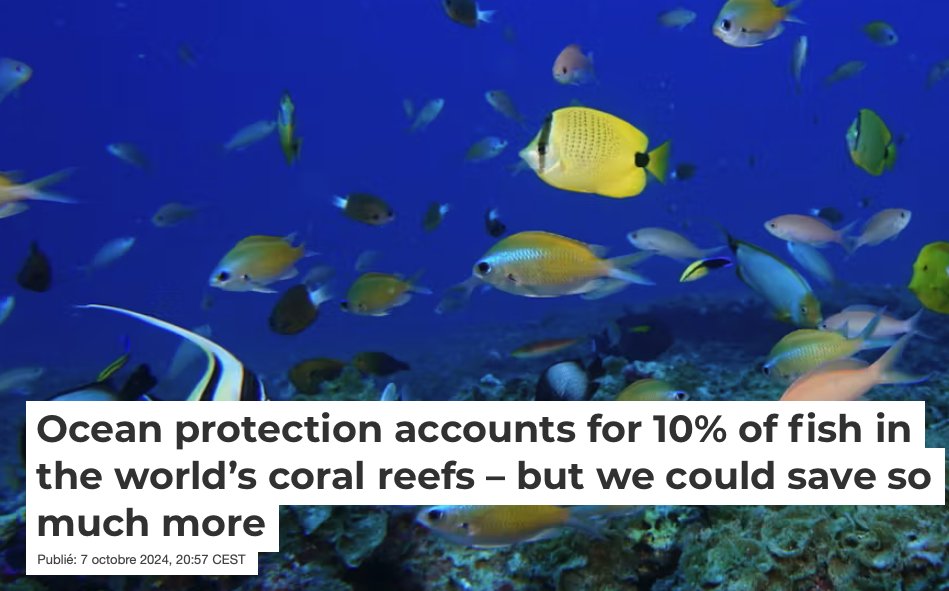 Ocean protection accounts for 10% of fish in the world’s coral reefs – but we could save so much more

Publié: 7 octobre 2024, 20:57 CEST